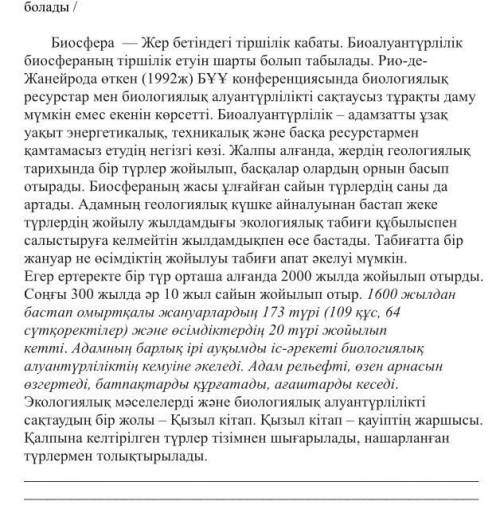 болады /

Биосфера — Жер бетіндегі тіршілік кабаты. Биоалуантүрлілік биосфераның тіршілік етуін шарты болып табылады. Рио-де-Жанейрода өткен (1992ж) БҰҰ конференциясында биологиялық ресурстар мен биологиялық алуантүрлілікті сақтаусыз тұрақты даму мүмкін емес екенін көрсетті. Биоалуантүрлілік – адамзатты ұзақ уақыт энергетикалық, техникалық және басқа ресурстармен қамтамасыз етудің негізгі көзі. Жалпы алғанда, жердің геологиялық тарихында бір түрлер жойылып, басқалар олардың орнын басып отырады. Биосфераның жасы ұлғайған сайын түрлердің саны да артады. Адамның геологиялық күшке айналуынан бастап жеке түрлердің жойылу жылдамдығы экологиялық табиғи құбылыспен салыстыруға келмейтін жылдамдықпен өсе бастады. Табиғатта бір жануар не өсімдіктің жойылуы табиғи апат әкелуі мүмкін.
Егер ертеректе бір түр орташа алғанда 2000 жылда жойылып отырды. Соңғы 300 жылда әр 10 жыл сайын жойылып отыр. 1600 жылдан бастап омыртқалы жануарлардың 173 түрі (109 құс, 64 сүтқоректілер) және өсімдіктердің 20 түрі жойылып кетті. Адамның барлық ірі ауқымды іс-әрекеті биологиялық алуантүрліліктің кемуіне әкеледі. Адам рельефті, өзен арнасын өзгертеді, батпақтарды құрғатады, ағаштарды кеседі. Экологиялық мәселелерді және биологиялық алуантүрлілікті сақтаудың бір жолы – Қызыл кітап. Қызыл кітап – қауіптің жаршысы. Қалпына келтірілген түрлер тізімнен шығарылады, нашарланған түрлермен толықтырылады.